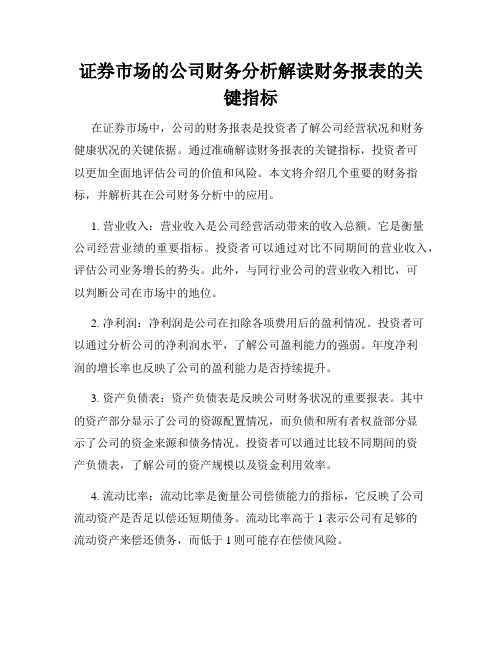 证券市场的公司财务分析解读财务报表的关键指标

在证券市场中，公司的财务报表是投资者了解公司经营状况和财务健康状况的关键依据。通过准确解读财务报表的关键指标，投资者可以更加全面地评估公司的价值和风险。本文将介绍几个重要的财务指标，并解析其在公司财务分析中的应用。

1. 营业收入：营业收入是公司经营活动带来的收入总额。它是衡量公司经营业绩的重要指标。投资者可以通过对比不同期间的营业收入，评估公司业务增长的势头。此外，与同行业公司的营业收入相比，可以判断公司在市场中的地位。

2. 净利润：净利润是公司在扣除各项费用后的盈利情况。投资者可以通过分析公司的净利润水平，了解公司盈利能力的强弱。年度净利润的增长率也反映了公司的盈利能力是否持续提升。

3. 资产负债表：资产负债表是反映公司财务状况的重要报表。其中的资产部分显示了公司的资源配置情况，而负债和所有者权益部分显示了公司的资金来源和债务情况。投资者可以通过比较不同期间的资产负债表，了解公司的资产规模以及资金利用效率。

4. 流动比率：流动比率是衡量公司偿债能力的指标，它反映了公司流动资产是否足以偿还短期债务。流动比率高于 1 表示公司有足够的流动资产来偿还债务，而低于 1 则可能存在偿债风险。